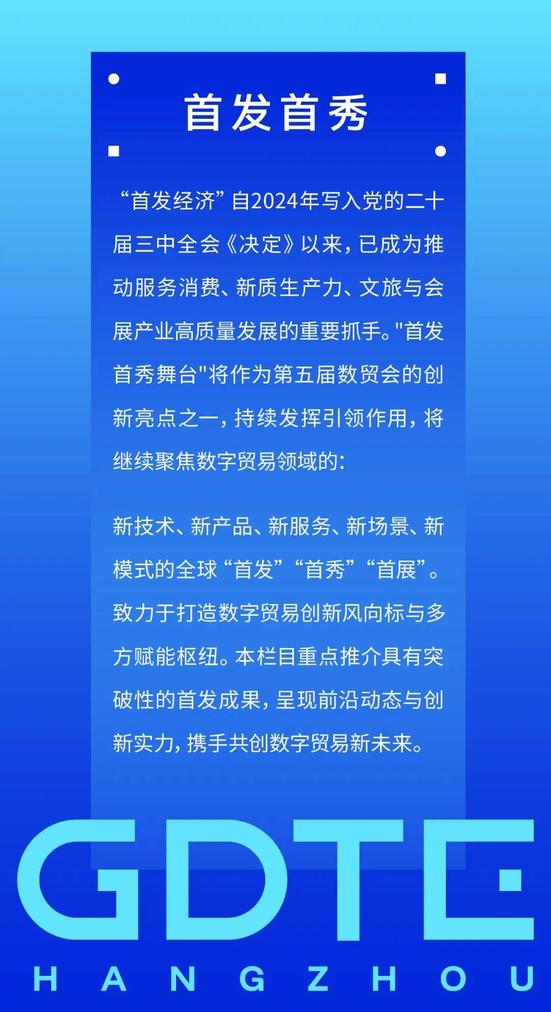 首发首秀

“首发经济”自2024年写入党的二十届三中全会《决定》以来，已成为推动服务消费、新质生产力、文旅与会展产业高质量发展的重要抓手。"首发首秀舞台"将作为第五届数贸会的创新亮点之一，持续发挥引领作用，将继续聚焦数字贸易领域的：

新技术、新产品、新服务、新场景、新模式的全球“首发”“首秀”“首展”。致力于打造数字贸易创新风向标与多方赋能枢纽。本栏目重点推介具有突破性的首发成果，呈现前沿动态与创新实力，携手共创数字贸易新未来。

GDTE
HANGZHOU